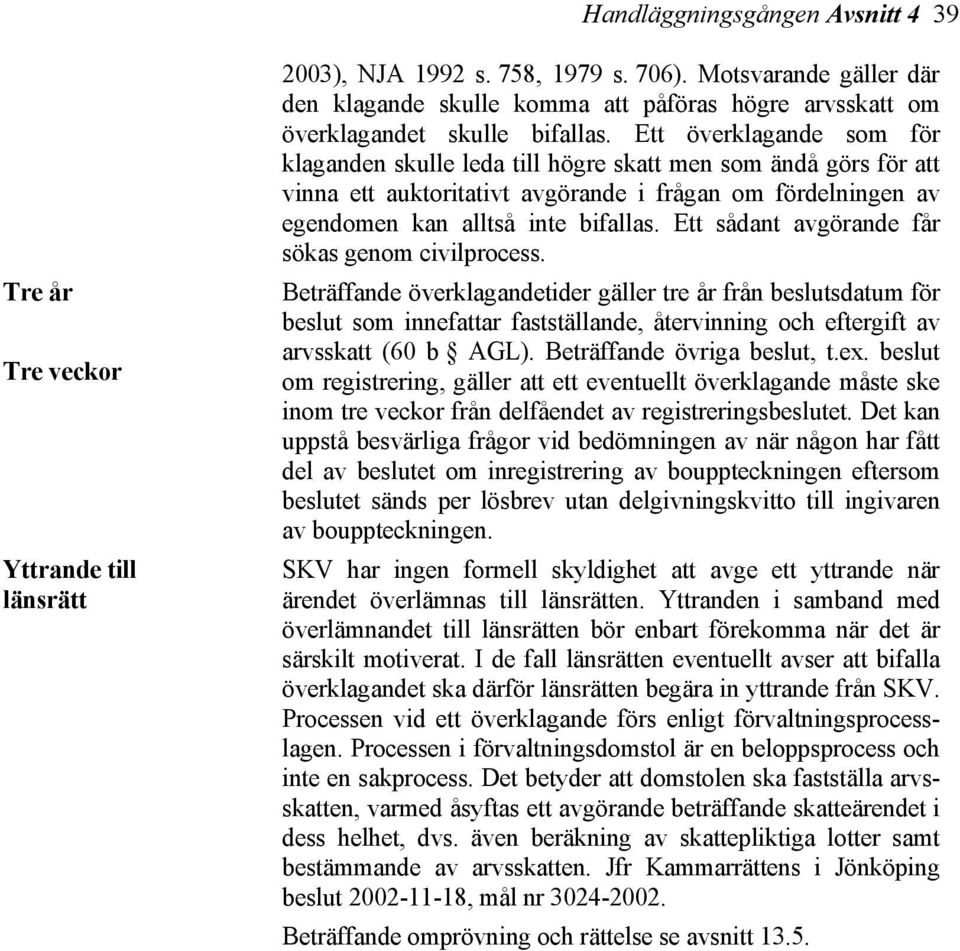 Handläggningsgången Avsnitt 4 39

2003), NJA 1992 s. 758, 1979 s. 706). Motsvarande gäller där den klagande skulle komma att påföras högre arvsskatt om överklagandet skulle bifallas. Ett överklagande som för klaganden skulle leda till högre skatt men som ändå görs för att vinna ett auktoritativt avgörande i frågan om fördelningen av egendomen kan alltså inte bifallas. Ett sådant avgörande får sökas genom civilprocess.

Tre år

Tre veckor

Beträffande överklagandetider gäller tre år från beslutsdatum för beslut som innefattar fastställande, återvinning och eftergift av arvsskatt (60 b § AGL). Beträffande övriga beslut, t.ex. beslut om registrering, gäller att ett eventuellt överklagande måste ske inom tre veckor från delfåendet av registreringsbeslutet. Det kan uppstå besvärliga frågor vid bedömningen av när någon har fått del av beslutet om inregistrering av bouppteckningen eftersom beslutet sänds per lösbrev utan delgivningskvitto till ingivaren av bouppteckningen.

Yttrande till länsrätt

SKV har ingen formell skyldighet att avge ett yttrande när ärendet överlämnas till länsrätten. Yttranden i samband med överlämnandet till länsrätten bör enbart förekomma när det är särskilt motiverat. I de fall länsrätten eventuellt avser att bifalla överklagandet ska därför länsrätten begära in yttrande från SKV. Processen vid ett överklagande förs enligt förvaltningsprocesslagen. Processen i förvaltningsdomstol är en beloppsprocess och inte en sakprocess. Det betyder att domstolen ska fastställa arvsskatten, varmed åsyftas ett avgörande beträffande skatteärendet i dess helhet, dvs. även beräkning av skattepliktiga lotter samt bestämmande av arvsskatten. Jfr Kammarrättens i Jönköping beslut 2002-11-18, mål nr 3024-2002.

Beträffande omprövning och rättelse se avsnitt 13.5.